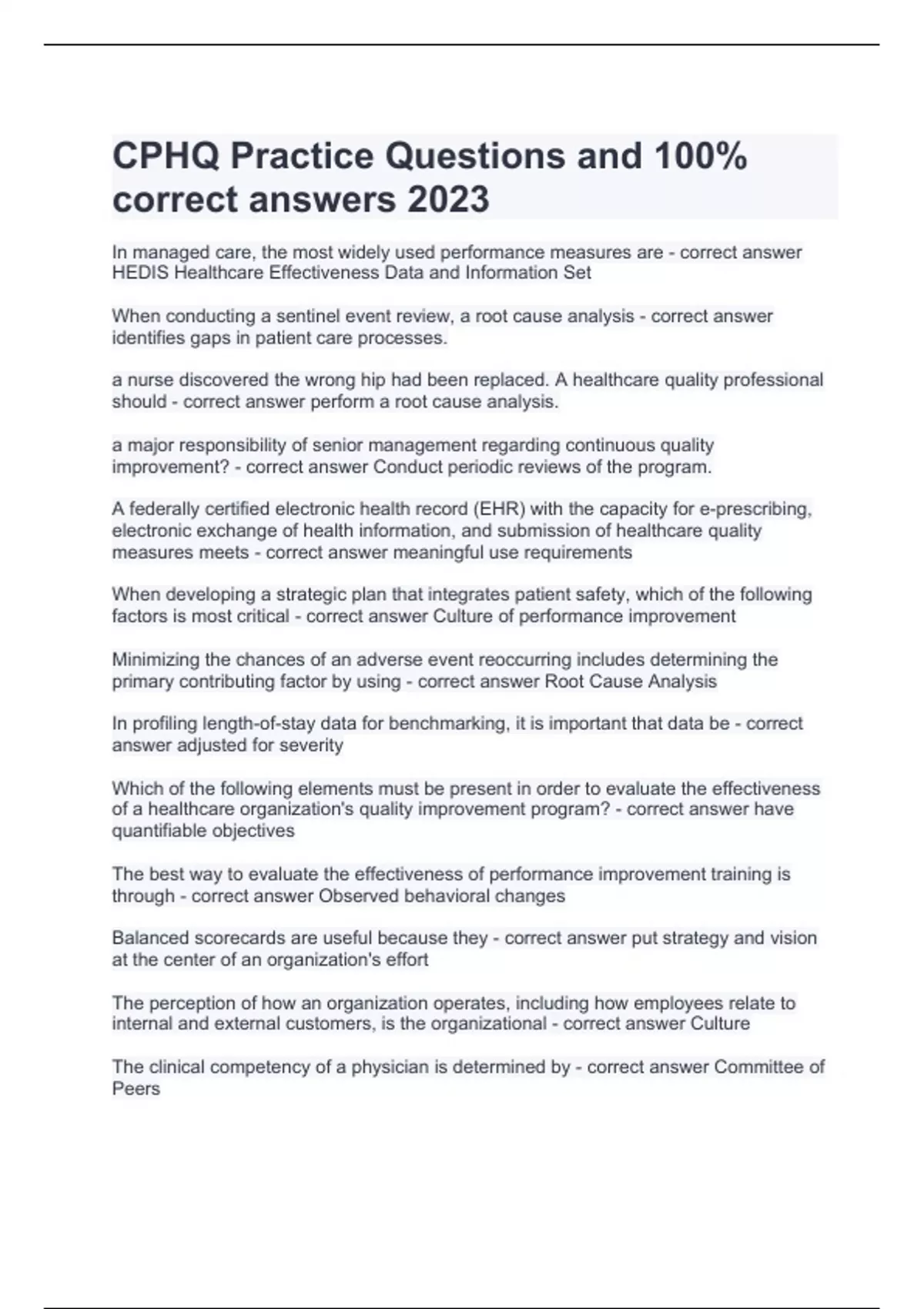 CPHQ Practice Questions and 100% correct answers 2023

In managed care, the most widely used performance measures are - correct answer HEDIS Healthcare Effectiveness Data and Information Set

When conducting a sentinel event review, a root cause analysis - correct answer identifies gaps in patient care processes.

a nurse discovered the wrong hip had been replaced. A healthcare quality professional should - correct answer perform a root cause analysis.

a major responsibility of senior management regarding continuous quality improvement? - correct answer Conduct periodic reviews of the program.

A federally certified electronic health record (EHR) with the capacity for e-prescribing, electronic exchange of health information, and submission of healthcare quality measures meets - correct answer meaningful use requirements

When developing a strategic plan that integrates patient safety, which of the following factors is most critical - correct answer Culture of performance improvement

Minimizing the chances of an adverse event reoccurring includes determining the primary contributing factor by using - correct answer Root Cause Analysis

In profiling length-of-stay data for benchmarking, it is important that data be - correct answer adjusted for severity

Which of the following elements must be present in order to evaluate the effectiveness of a healthcare organization's quality improvement program? - correct answer have quantifiable objectives

The best way to evaluate the effectiveness of performance improvement training is through - correct answer Observed behavioral changes

Balanced scorecards are useful because they - correct answer put strategy and vision at the center of an organization's effort

The perception of how an organization operates, including how employees relate to internal and external customers, is the organizational - correct answer Culture

The clinical competency of a physician is determined by - correct answer Committee of Peers